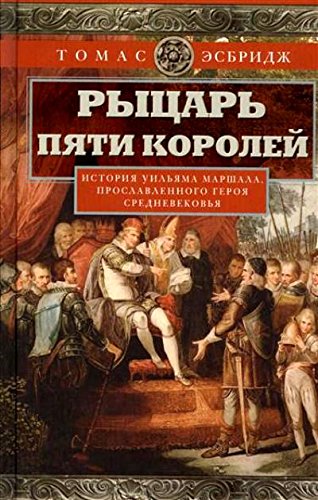 ТОМАС ЭСБРИДЖ

РЫЦАРЬ ПЯТИ КОРОЛЕЙ

ИСТОРИЯ УИЛЬЯМА МАРШАЛА, ПРОСЛАВЛЕННОГО ГЕРОЯ СРЕДНЕВЕКОВЬЯ